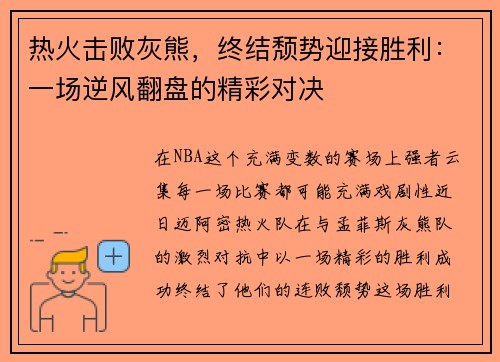 热火击败灰熊，终结颓势迎接胜利：一场逆风翻盘的精彩对决

在NBA这个充满变数的赛场上强者云集每一场比赛都可能充满戏剧性近日迈阿密热火队在与孟菲斯灰熊队的激烈对抗中以一场精彩的胜利成功终结了他们的连败颓势这场胜利